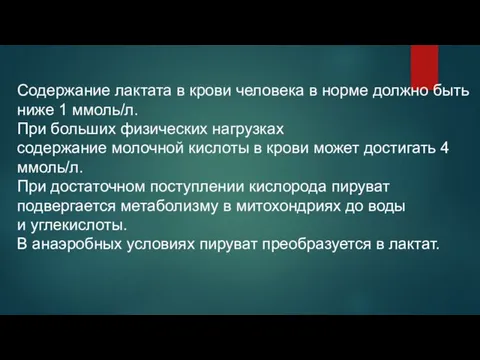 Содержание лактата в крови человека в норме должно быть ниже 1 ммоль/л.
При больших физических нагрузках
содержание молочной кислоты в крови может достигать 4 ммоль/л.
При достаточном поступлении кислорода пируват подвергается метаболизму в митохондриях до воды и углекислоты.
В анаэробных условиях пируват преобразуется в лактат.